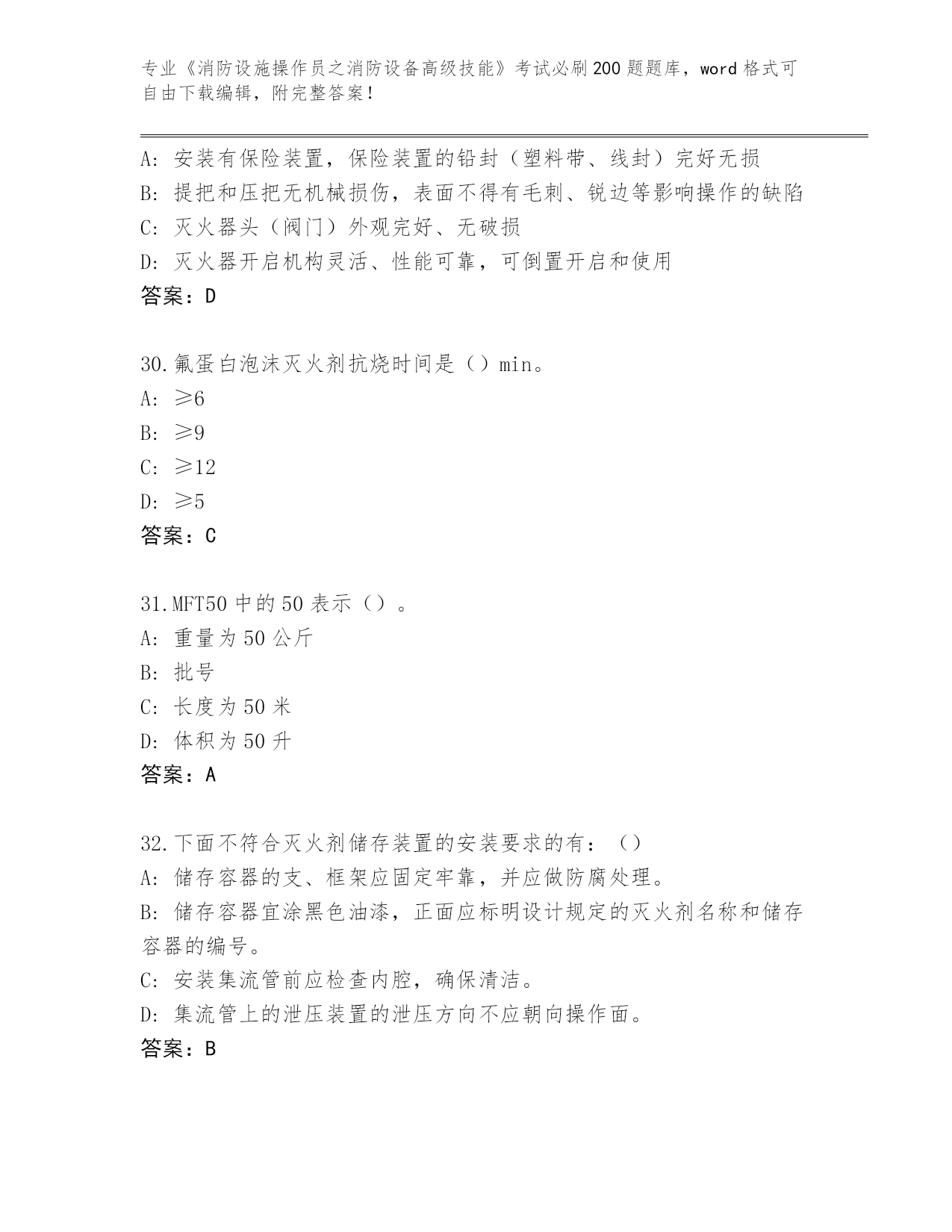 专业《消防设施操作员之消防设备高级技能》考试必刷200题题库，word格式可自由下载编辑，附完整答案！

A：安装有保险装置，保险装置的铅封（塑料带、线封）完好无损
B：提把和压把无机械损伤，表面不得有毛刺、锐边等影响操作的缺陷
C：灭火器头（阀门）外观完好、无破损
D：灭火器开启机构灵活、性能可靠，可倒置开启和使用
答案：D

30.氟蛋白泡沫灭火剂抗烧时间是（）min。
A：≥6
B：≥9
C：≥12
D：≥5
答案：C

31.MFT50中的50表示（）。
A：重量为50公斤
B：批号
C：长度为50米
D：体积为50升
答案：A

32.下面不符合灭火剂储存装置的安装要求的有：（）
A：储存容器的支、框架应固定牢靠，并应做防腐处理。
B：储存容器宜涂黑色油漆，正面应标明设计规定的灭火剂名称和储存容器的编号。
C：安装集流管前应检查内腔，确保清洁。
D：集流管上的泄压装置的泄压方向不应朝向操作面。
答案：B